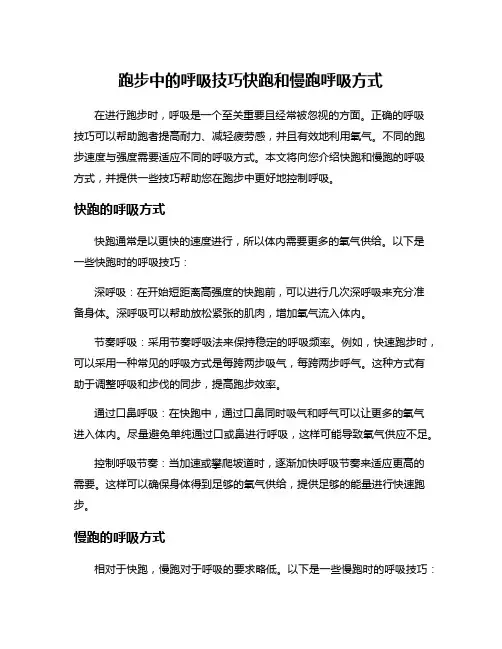 跑步中的呼吸技巧快跑和慢跑呼吸方式

在进行跑步时，呼吸是一个至关重要且经常被忽视的方面。正确的呼吸技巧可以帮助跑者提高耐力、减轻疲劳感，并且有效地利用氧气。不同的跑步速度与强度需要适应不同的呼吸方式。本文将向您介绍快跑和慢跑的呼吸方式，并提供一些技巧帮助您在跑步中更好地控制呼吸。

快跑的呼吸方式

快跑通常是以更快的速度进行，所以体内需要更多的氧气供给。以下是一些快跑时的呼吸技巧：

深呼吸：在开始短距离高强度的快跑前，可以进行几次深呼吸来充分准备身体。深呼吸可以帮助放松紧张的肌肉，增加氧气流入体内。

节奏呼吸：采用节奏呼吸法来保持稳定的呼吸频率。例如，快速跑步时，可以采用一种常见的呼吸方式是每跨两步吸气，每跨两步呼气。这种方式有助于调整呼吸和步伐的同步，提高跑步效率。

通过口鼻呼吸：在快跑中，通过口鼻同时吸气和呼气可以让更多的氧气进入体内。尽量避免单纯通过口或鼻进行呼吸，这样可能导致氧气供应不足。

控制呼吸节奏：当加速或攀爬坡道时，逐渐加快呼吸节奏来适应更高的需要。这样可以确保身体得到足够的氧气供给，提供足够的能量进行快速跑步。

慢跑的呼吸方式

相对于快跑，慢跑对于呼吸的要求略低。以下是一些慢跑时的呼吸技巧：